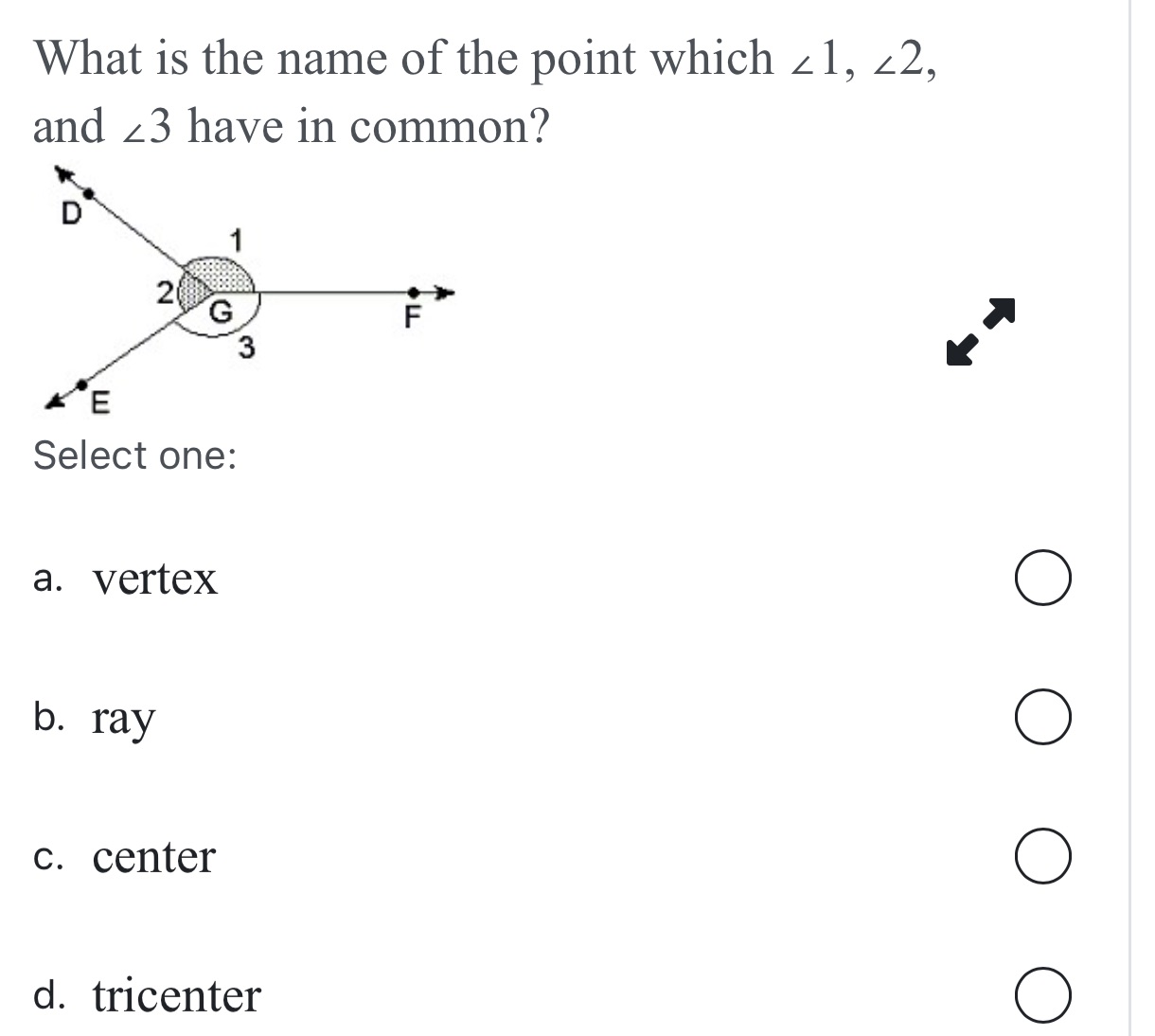 What is the name of the point which $\angle 1$, $\angle 2$, and $\angle 3$ have in common?

D

1

2

G

F

3

E

Select one:

a. vertex

b. ray

c. center

d. tricenter